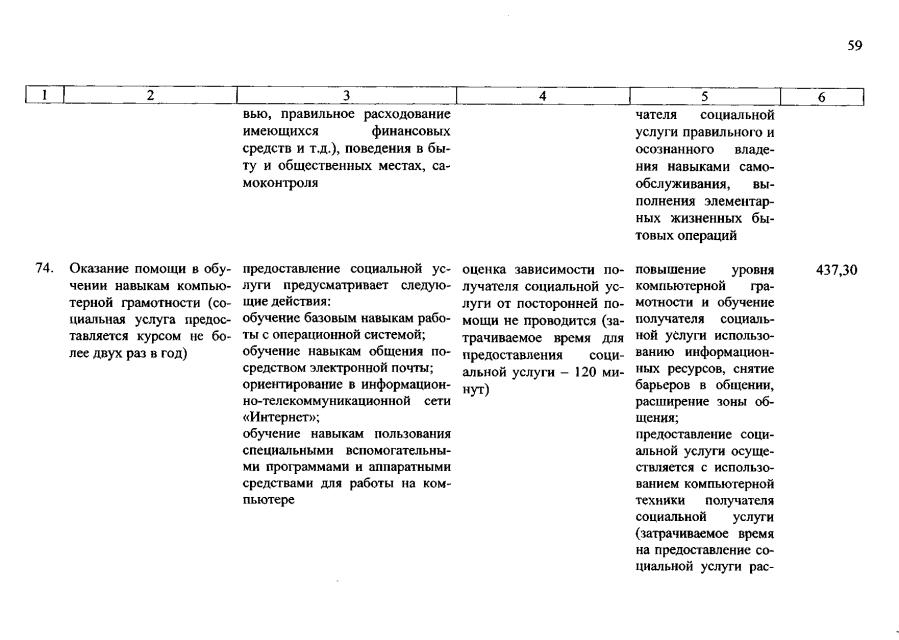 59

| 1 | 2 | 3 | 4 | 5 | 6 |
|---|---|---|---|---|---|
| | | вью, правильное расходование имеющихся финансовых средств и т.д.), поведения в быту и общественных местах, самоконтроля | | чателя социальной услуги правильного и осознанного владения навыками самообслуживания, выполнения элементарных жизненных бытовых операций | |
| 74. | Оказание помощи в обучении навыкам компьютерной грамотности (социальная услуга предоставляется курсом не более двух раз в год) | предоставление социальной услуги предусматривает следующие действия: обучение базовым навыкам работы с операционной системой; обучение навыкам общения посредством электронной почты; ориентирование в информационно-телекоммуникационной сети «Интернет»; обучение навыкам пользования специальными вспомогательными программами и аппаратными средствами для работы на компьютере | оценка зависимости получателя социальной услуги от посторонней помощи не проводится (затрачиваемое время для предоставления социальной услуги – 120 минут) | повышение уровня компьютерной грамотности и обучение получателя социальной услуги использованию информационных ресурсов, снятие барьеров в общении, расширение зоны общения; предоставление социальной услуги осуществляется с использованием компьютерной техники получателя социальной услуги (затрачиваемое время на предоставление социальной услуги рас- | 437,30 |